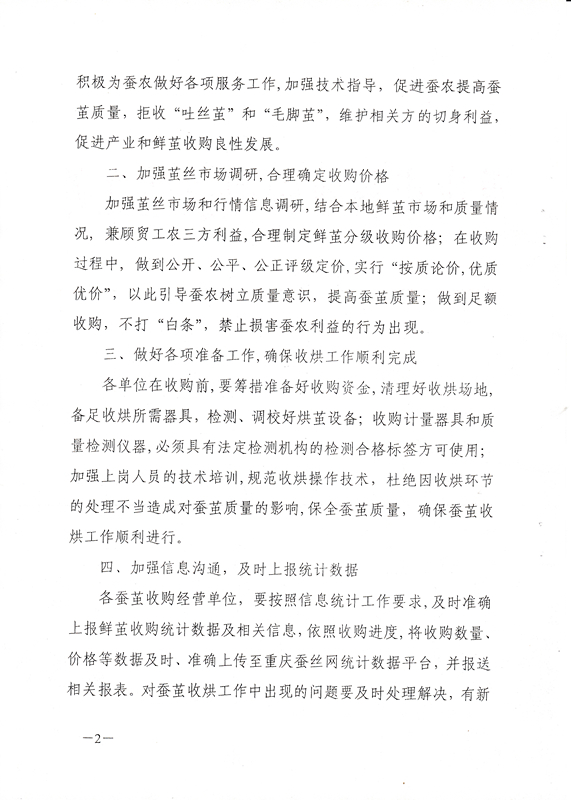 积极为蚕农做好各项服务工作，加强技术指导，促进蚕农提高蚕茧质量，拒收“吐丝茧”和“毛脚茧”，维护相关方的切身利益，促进产业和鲜茧收购良性发展。

二、加强茧丝市场调研，合理确定收购价格

加强茧丝市场和行情信息调研，结合本地鲜茧市场和质量情况，兼顾贸工农三方利益，合理制定鲜茧分级收购价格；在收购过程中，做到公开、公平、公正评级定价，实行“按质论价，优质优价”，以此引导蚕农树立质量意识，提高蚕茧质量；做到足额收购，不打“白条”，禁止损害蚕农利益的行为出现。

三、做好各项准备工作，确保收烘工作顺利完成

各单位在收购前，要筹措准备好收购资金，清理好收烘场地，备足收烘所需器具，检测、调校好烘茧设备；收购计量器具和质量检测仪器，必须具有法定检测机构的检测合格标签方可使用；加强上岗人员的技术培训，规范收烘操作技术，杜绝因收烘环节的处理不当造成对蚕茧质量的影响，保全蚕茧质量，确保蚕茧收烘工作顺利进行。

四、加强信息沟通，及时上报统计数据

各蚕茧收购经营单位，要按照信息统计工作要求，及时准确上报鲜茧收购统计数据及相关信息，依照收购进度，将收购数量、价格等数据及时、准确上传至重庆蚕丝网统计数据平台，并报送相关报表。对蚕茧收烘工作中出现的问题要及时处理解决，有新

—2—